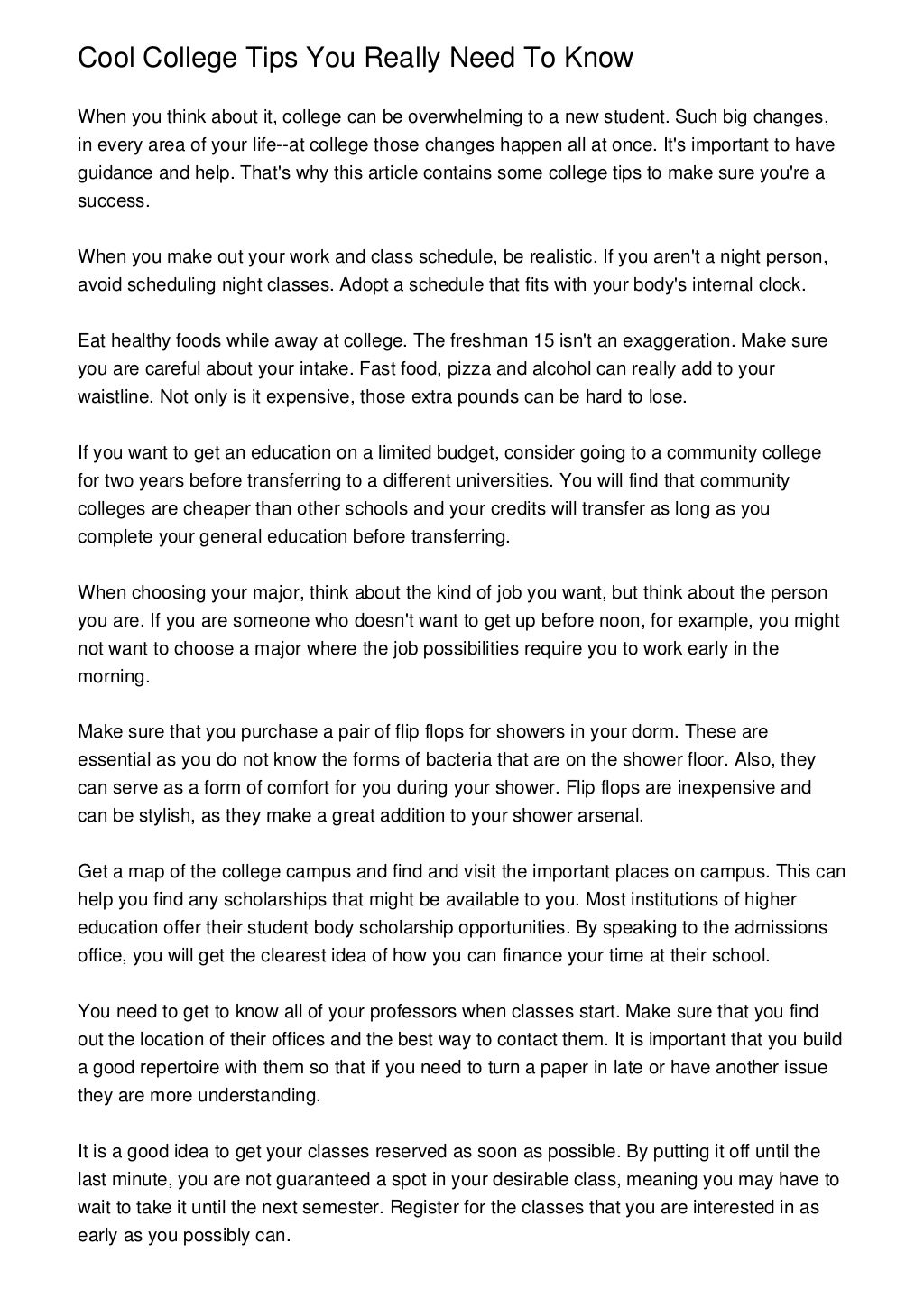 Cool College Tips You Really Need To Know

When you think about it, college can be overwhelming to a new student. Such big changes, in every area of your life--at college those changes happen all at once. It's important to have guidance and help. That's why this article contains some college tips to make sure you're a success.

When you make out your work and class schedule, be realistic. If you aren't a night person, avoid scheduling night classes. Adopt a schedule that fits with your body's internal clock.

Eat healthy foods while away at college. The freshman 15 isn't an exaggeration. Make sure you are careful about your intake. Fast food, pizza and alcohol can really add to your waistline. Not only is it expensive, those extra pounds can be hard to lose.

If you want to get an education on a limited budget, consider going to a community college for two years before transferring to a different universities. You will find that community colleges are cheaper than other schools and your credits will transfer as long as you complete your general education before transferring.

When choosing your major, think about the kind of job you want, but think about the person you are. If you are someone who doesn't want to get up before noon, for example, you might not want to choose a major where the job possibilities require you to work early in the morning.

Make sure that you purchase a pair of flip flops for showers in your dorm. These are essential as you do not know the forms of bacteria that are on the shower floor. Also, they can serve as a form of comfort for you during your shower. Flip flops are inexpensive and can be stylish, as they make a great addition to your shower arsenal.

Get a map of the college campus and find and visit the important places on campus. This can help you find any scholarships that might be available to you. Most institutions of higher education offer their student body scholarship opportunities. By speaking to the admissions office, you will get the clearest idea of how you can finance your time at their school.

You need to get to know all of your professors when classes start. Make sure that you find out the location of their offices and the best way to contact them. It is important that you build a good repertoire with them so that if you need to turn a paper in late or have another issue they are more understanding.

It is a good idea to get your classes reserved as soon as possible. By putting it off until the last minute, you are not guaranteed a spot in your desirable class, meaning you may have to wait to take it until the next semester. Register for the classes that you are interested in as early as you possibly can.